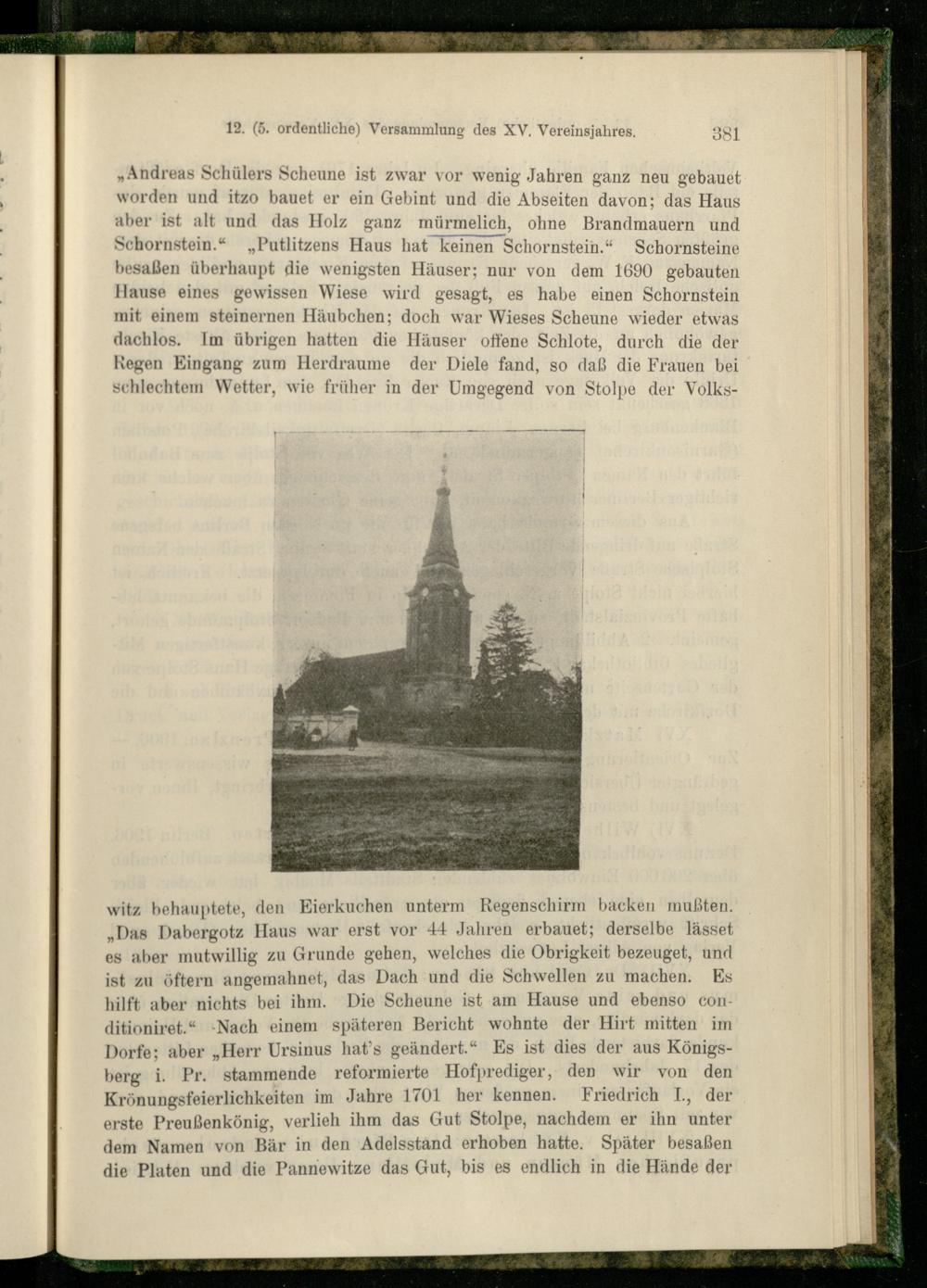 12. (5. ordentliche) Versammlung des XV. Vereinsjahres. 381

„Andreas Schülers Scheune ist zwar vor wenig Jahren ganz neu gebauet worden und itzo bauet er ein Gebint und die Abseiten davon; das Haus aber ist alt und das Holz ganz mürmelich, ohne Brandmauern und Schornstein.“ „Putlitzens Haus hat keinen Schornstein.“ Schornsteine besaßen überhaupt die wenigsten Häuser; nur von dem 1690 gebauten Hause eines gewissen Wiese wird gesagt, es habe einen Schornstein mit einem steinernen Häubchen; doch war Wieses Scheune wieder etwas dachlos. Im übrigen hatten die Häuser offene Schlote, durch die der Regen Eingang zum Herdraume der Diele fand, so daß die Frauen bei schlechtem Wetter, wie früher in der Umgegend von Stolpe der Volkswitz behauptete, den Eierkuchen unterm Regenschirm backen mußten. „Das Dabergotz Haus war erst vor 44 Jahren erbauet; derselbe lässet es aber mutwillig zu Grunde gehen, welches die Obrigkeit bezeuget, und ist zu öftern angemahnet, das Dach und die Schwellen zu machen. Es hilft aber nichts bei ihm. Die Scheune ist am Hause und ebenso conditioniret.“ Nach einem späteren Bericht wohnte der Hirt mitten im Dorfe; aber „Herr Ursinus hat's geändert.“ Es ist dies der aus Königsberg i. Pr. stammende reformierte Hofprediger, den wir von den Krönungsfeierlichkeiten im Jahre 1701 her kennen. Friedrich I., der erste Preußenkönig, verlieh ihm das Gut Stolpe, nachdem er ihn unter dem Namen von Bär in den Adelsstand erhoben hatte. Später besaßen die Platen und die Pannewitze das Gut, bis es endlich in die Hände der